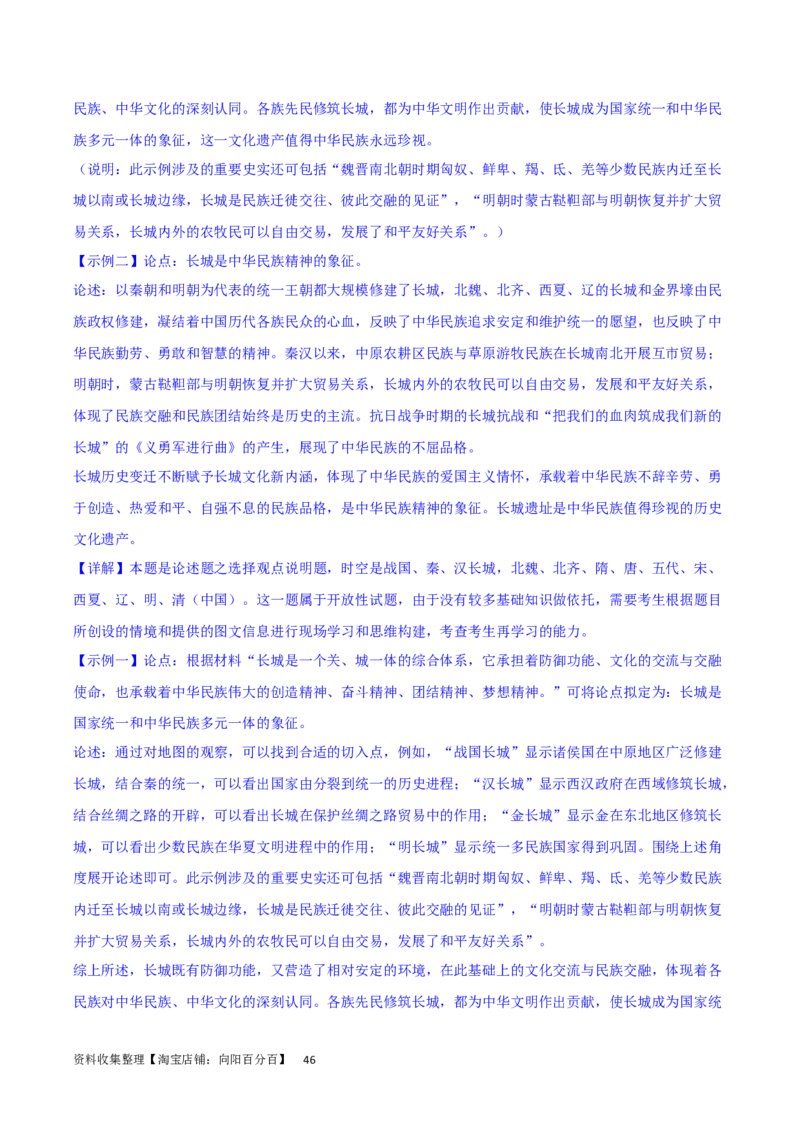 民族、中华文化的深刻认同。各族先民修筑长城，都为中华文明作出贡献，使长城成为国家统一和中华民族多元一体的象征，这一文化遗产值得中华民族永远珍视。

（说明：此示例涉及的重要史实还可包括“魏晋南北朝时期匈奴、鲜卑、羯、氐、羌等少数民族内迁至长城以南或长城边缘，长城是民族迁徙交往、彼此交融的见证”，“明朝时蒙古鞑靼部与明朝恢复并扩大贸易关系，长城内外的农牧民可以自由交易，发展了和平友好关系”。）

【示例二】论点：长城是中华民族精神的象征。

论述：以秦朝和明朝为代表的统一王朝都大规模修建了长城，北魏、北齐、西夏、辽的长城和金界壕由民族政权修建，凝结着中国历代各族民众的心血，反映了中华民族追求安定和维护统一的愿望，也反映了中华民族勤劳、勇敢和智慧的精神。秦汉以来，中原农耕区民族与草原游牧民族在长城南北开展互市贸易；明朝时，蒙古鞑靼部与明朝恢复并扩大贸易关系，长城内外的农牧民可以自由交易，发展和平友好关系，体现了民族交融和民族团结始终是历史的主流。抗日战争时期的长城抗战和“把我们的血肉筑成我们新的长城”的《义勇军进行曲》的产生，展现了中华民族的不屈品格。

长城历史变迁不断赋予长城文化新内涵，体现了中华民族的爱国主义情怀，承载着中华民族不辞辛劳、勇于创造、热爱和平、自强不息的民族品格，是中华民族精神的象征。长城遗址是中华民族值得珍视的历史文化遗产。

【详解】本题是论述题之选择观点说明题，时空是战国、秦、汉长城，北魏、北齐、隋、唐、五代、宋、西夏、辽、明、清（中国）。这一题属于开放性试题，由于没有较多基础知识做依托，需要考生根据题目所创设的情境和提供的图文信息进行现场学习和思维构建，考查考生再学习的能力。

【示例一】论点：根据材料“长城是一个关、城一体的综合体系，它承担着防御功能、文化的交流与交融使命，也承载着中华民族伟大的创造精神、奋斗精神、团结精神、梦想精神。”可将论点拟定为：长城是国家统一和中华民族多元一体的象征。

论述：通过对地图的观察，可以找到合适的切入点，例如，“战国长城”显示诸侯国在中原地区广泛修建长城，结合秦的统一，可以看出国家由分裂到统一的历史进程；“汉长城”显示西汉政府在西域修筑长城，结合丝绸之路的开辟，可以看出长城在保护丝绸之路贸易中的作用；“金长城”显示金在东北地区修筑长城，可以看出少数民族在华夏文明进程中的作用；“明长城”显示统一多民族国家得到巩固。围绕上述角度展开论述即可。此示例涉及的重要史实还可包括“魏晋南北朝时期匈奴、鲜卑、羯、氐、羌等少数民族内迁至长城以南或长城边缘，长城是民族迁徙交往、彼此交融的见证”，“明朝时蒙古鞑靼部与明朝恢复并扩大贸易关系，长城内外的农牧民可以自由交易，发展了和平友好关系”。

综上所述，长城既有防御功能，又营造了相对安定的环境，在此基础上的文化交流与民族交融，体现着各民族对中华民族、中华文化的深刻认同。各族先民修筑长城，都为中华文明作出贡献，使长城成为国家统

资料收集整理【淘宝店铺：向阳百分百】 46